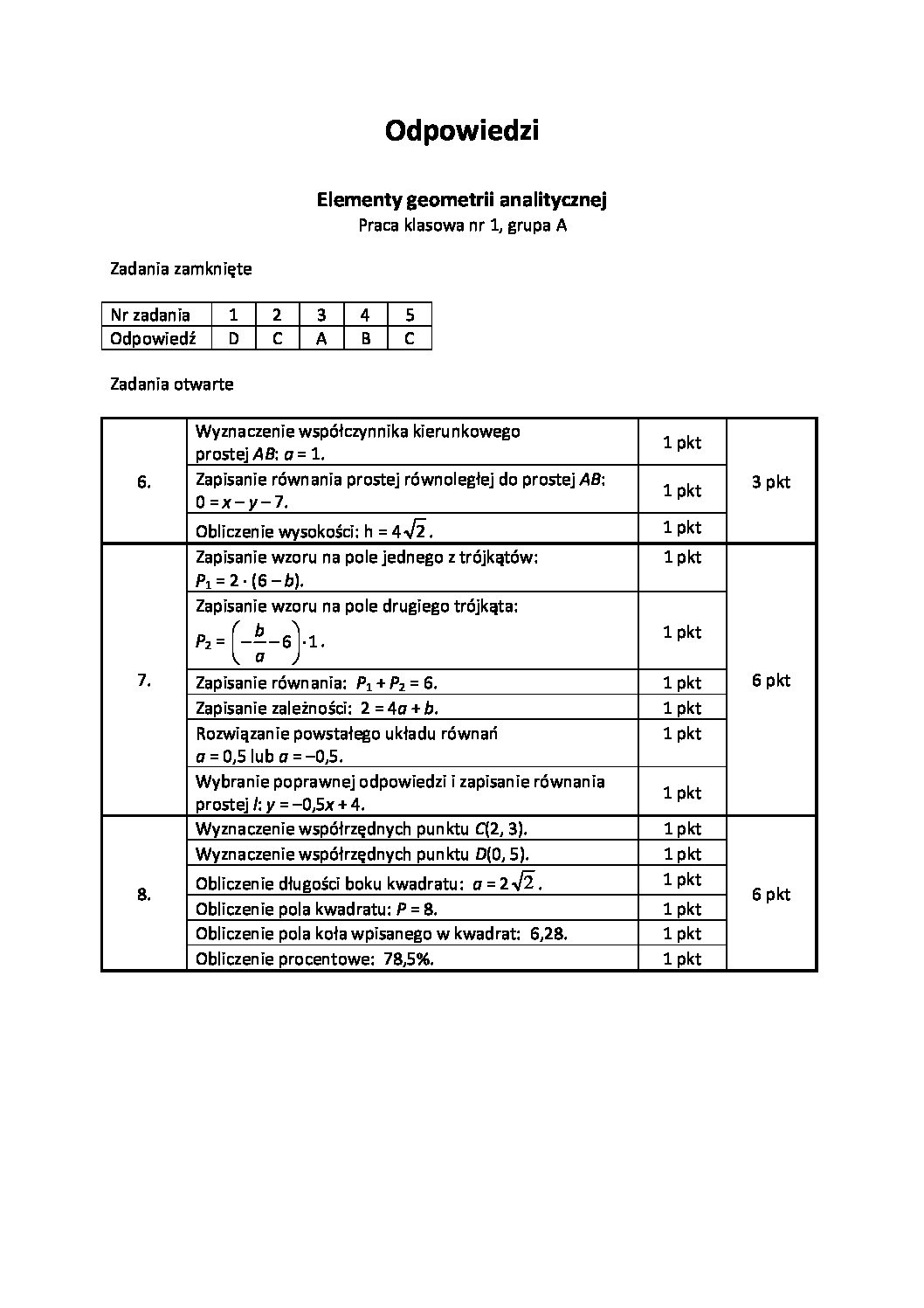 Odpowiedzi

Elementy geometrii analitycznej
Praca klasowa nr 1, grupa A

Zadania zamknięte

| Nr zadania | 1 | 2 | 3 | 4 | 5 |
|---|---|---|---|---|---|
| Odpowiedź | D | C | A | B | C |

Zadania otwarte

| | | | |
|---|---|---|---|
| 6. | Wyznaczenie współczynnika kierunkowego prostej $AB$: $a = 1$. | 1 pkt | 3 pkt |
| | Zapisanie równania prostej równoległej do prostej $AB$: $0 = x - y - 7$. | 1 pkt | |
| | Obliczenie wysokości: $h = 4\sqrt{2}$. | 1 pkt | |
| 7. | Zapisanie wzoru na pole jednego z trójkątów: $P_1 = 2 \cdot (6 - b)$. | 1 pkt | 6 pkt |
| | Zapisanie wzoru na pole drugiego trójkąta: $P_2 = \left(-\frac{b}{a} - 6\right) \cdot 1$. | 1 pkt | |
| | Zapisanie równania: $P_1 + P_2 = 6$. | 1 pkt | |
| | Zapisanie zależności: $2 = 4a + b$. | 1 pkt | |
| | Rozwiązanie powstałego układu równań $a = 0,5$ lub $a = -0,5$. | 1 pkt | |
| | Wybranie poprawnej odpowiedzi i zapisanie równania prostej $l$: $y = -0,5x + 4$. | 1 pkt | |
| 8. | Wyznaczenie współrzędnych punktu $C(2, 3)$. | 1 pkt | 6 pkt |
| | Wyznaczenie współrzędnych punktu $D(0, 5)$. | 1 pkt | |
| | Obliczenie długości boku kwadratu: $a = 2\sqrt{2}$. | 1 pkt | |
| | Obliczenie pola kwadratu: $P = 8$. | 1 pkt | |
| | Obliczenie pola koła wpisanego w kwadrat: 6,28. | 1 pkt | |
| | Obliczenie procentowe: 78,5%. | 1 pkt | |